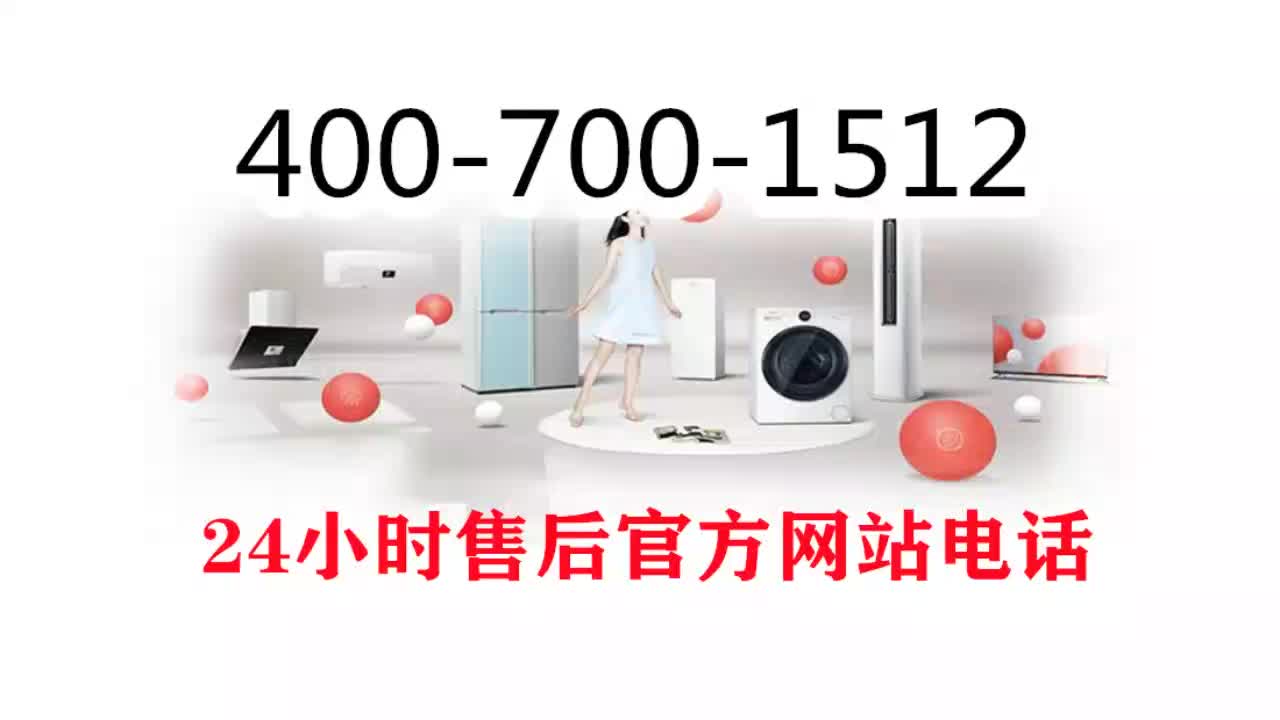 400-700-1512

24小时售后官方网站电话